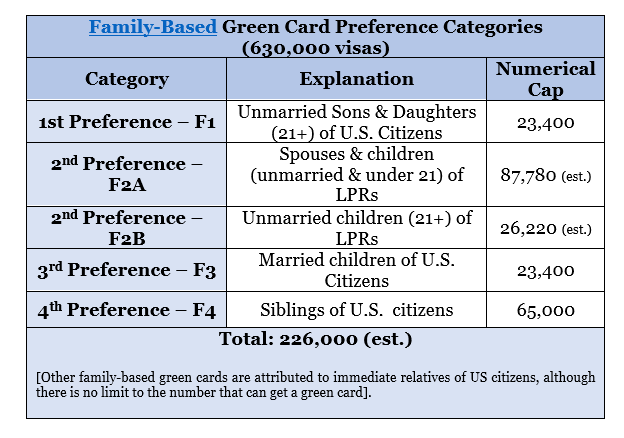 Family-Based Green Card Preference Categories (630,000 visas)

| Category | Explanation | Numerical Cap |
|---|---|---|
| 1st Preference – F1 | Unmarried Sons & Daughters (21+) of U.S. Citizens | 23,400 |
| 2nd Preference – F2A | Spouses & children (unmarried & under 21) of LPRs | 87,780 (est.) |
| 2nd Preference – F2B | Unmarried children (21+) of LPRs | 26,220 (est.) |
| 3rd Preference – F3 | Married children of U.S. Citizens | 23,400 |
| 4th Preference – F4 | Siblings of U.S. citizens | 65,000 |

Total: 226,000 (est.)

[Other family-based green cards are attributed to immediate relatives of US citizens, although there is no limit to the number that can get a green card].